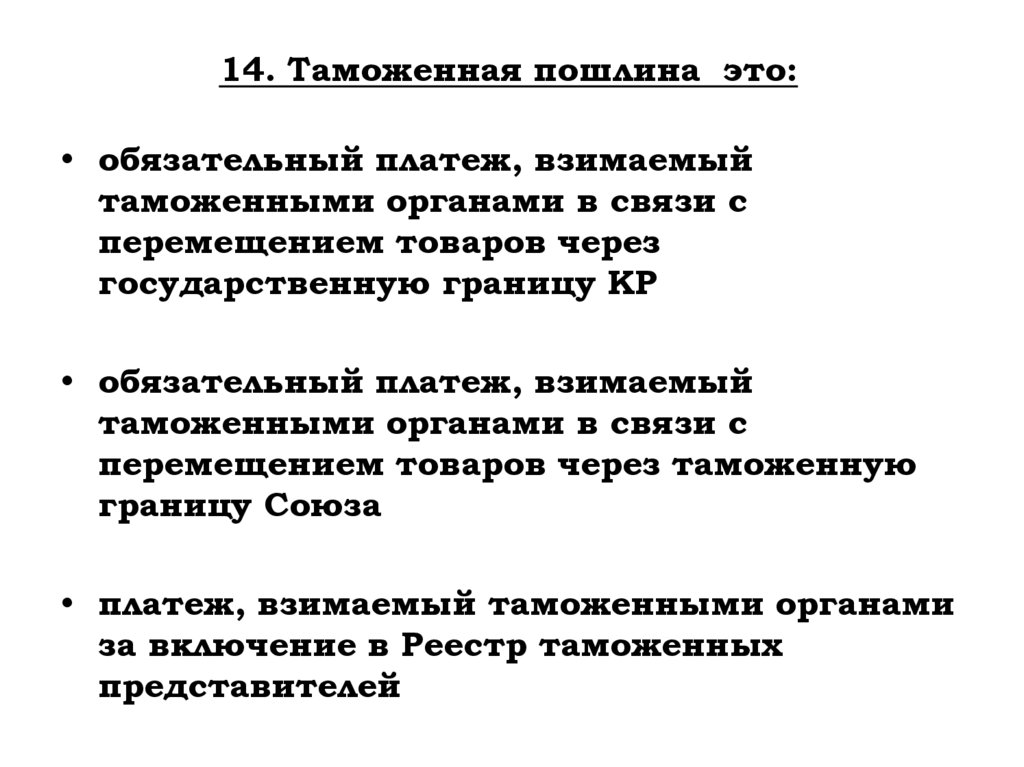 14. Таможенная пошлина это:

• обязательный платеж, взимаемый таможенными органами в связи с перемещением товаров через государственную границу КР

• обязательный платеж, взимаемый таможенными органами в связи с перемещением товаров через таможенную границу Союза

• платеж, взимаемый таможенными органами за включение в Реестр таможенных представителей